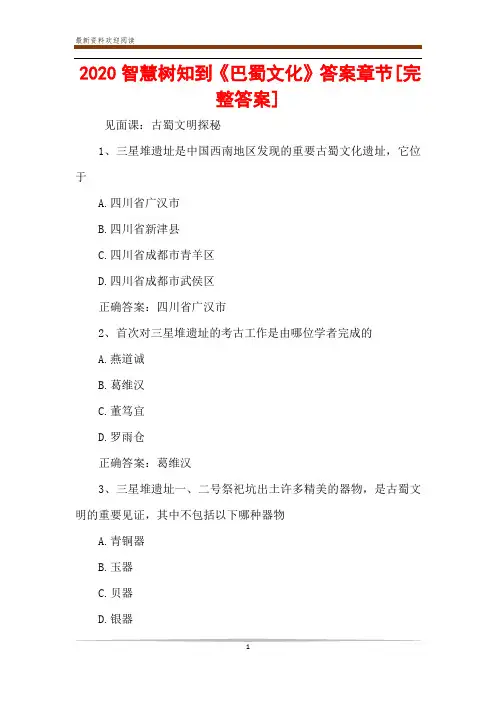 最新资料欢迎阅读

2020 智慧树知到《巴蜀文化》答案章节[完整答案]

见面课：古蜀文明探秘

1、三星堆遗址是中国西南地区发现的重要古蜀文化遗址，它位于

A. 四川省广汉市

B. 四川省新津县

C. 四川省成都市青羊区

D. 四川省成都市武侯区

正确答案：四川省广汉市

2、首次对三星堆遗址的考古工作是由哪位学者完成的

A. 燕道诚

B. 葛维汉

C. 董笃宜

D. 罗雨仓

正确答案：葛维汉

3、三星堆遗址一、二号祭祀坑出土许多精美的器物，是古蜀文明的重要见证，其中不包括以下哪种器物

A. 青铜器

B. 玉器

C. 贝器

D. 银器

1